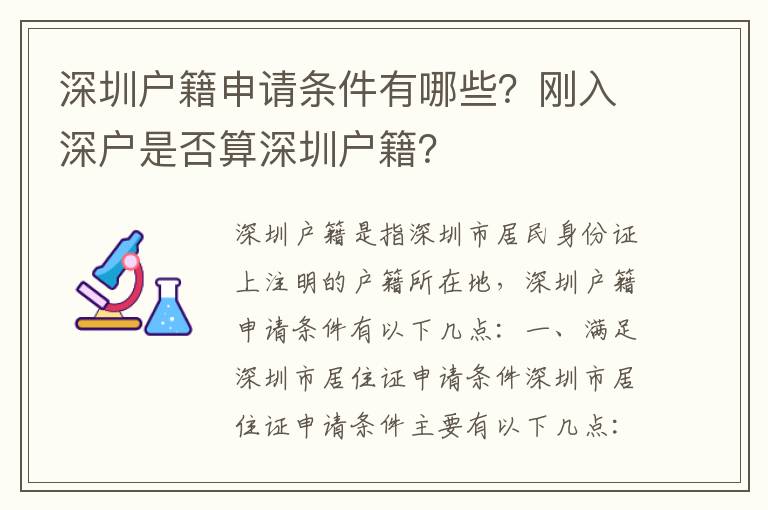 深圳户籍申请条件有哪些？刚入深户是否算深圳户籍？

深圳户籍是指深圳市居民身份证上注明的户籍所在地，深圳户籍申请条件有以下几点：一、满足深圳市居住证申请条件深圳市居住证申请条件主要有以下几点：